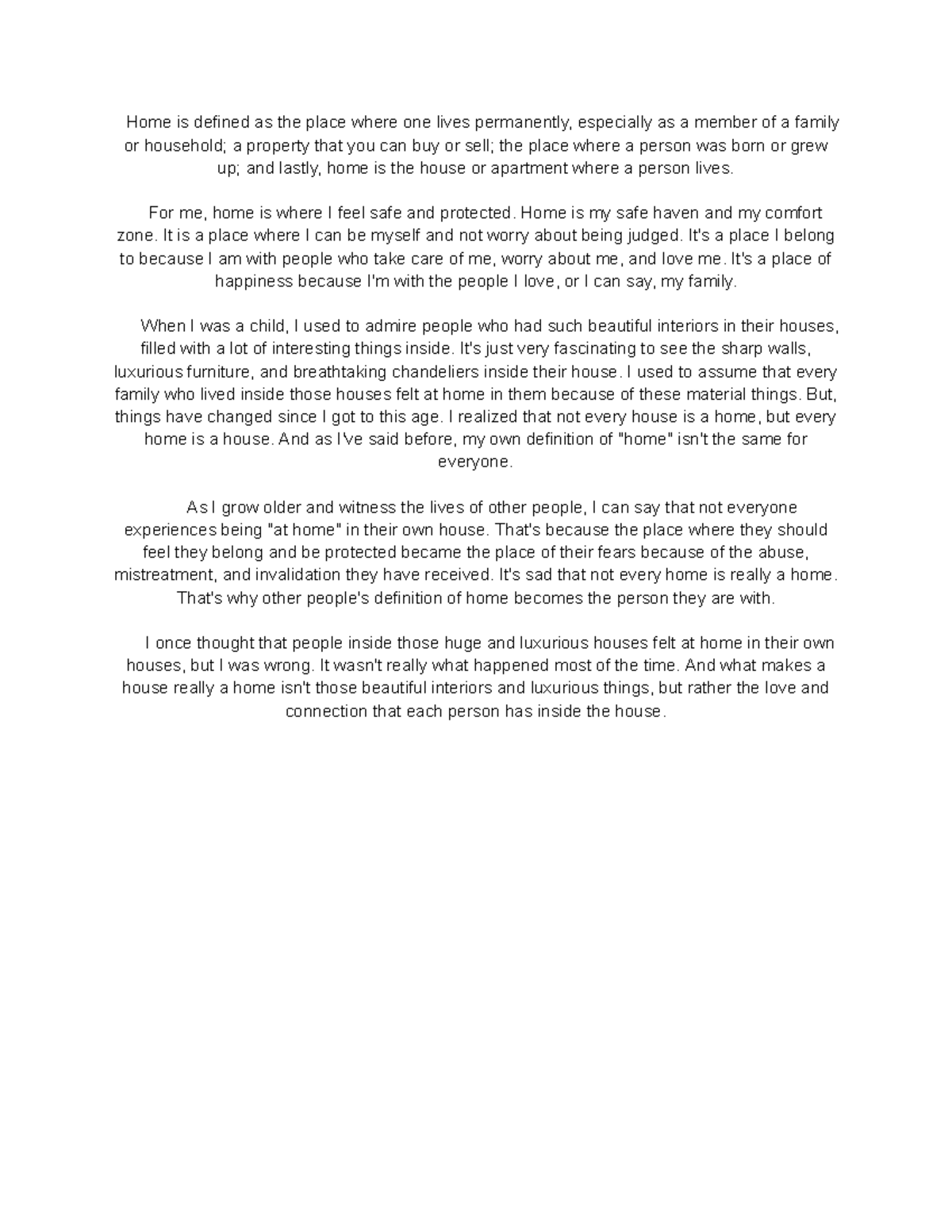 Home is defined as the place where one lives permanently, especially as a member of a family or household; a property that you can buy or sell; the place where a person was born or grew up; and lastly, home is the house or apartment where a person lives.

For me, home is where I feel safe and protected. Home is my safe haven and my comfort zone. It is a place where I can be myself and not worry about being judged. It's a place I belong to because I am with people who take care of me, worry about me, and love me. It's a place of happiness because I'm with the people I love, or I can say, my family.

When I was a child, I used to admire people who had such beautiful interiors in their houses, filled with a lot of interesting things inside. It's just very fascinating to see the sharp walls, luxurious furniture, and breathtaking chandeliers inside their house. I used to assume that every family who lived inside those houses felt at home in them because of these material things. But, things have changed since I got to this age. I realized that not every house is a home, but every home is a house. And as I've said before, my own definition of "home" isn't the same for everyone.

As I grow older and witness the lives of other people, I can say that not everyone experiences being "at home" in their own house. That's because the place where they should feel they belong and be protected became the place of their fears because of the abuse, mistreatment, and invalidation they have received. It's sad that not every home is really a home. That's why other people's definition of home becomes the person they are with.

I once thought that people inside those huge and luxurious houses felt at home in their own houses, but I was wrong. It wasn't really what happened most of the time. And what makes a house really a home isn't those beautiful interiors and luxurious things, but rather the love and connection that each person has inside the house.